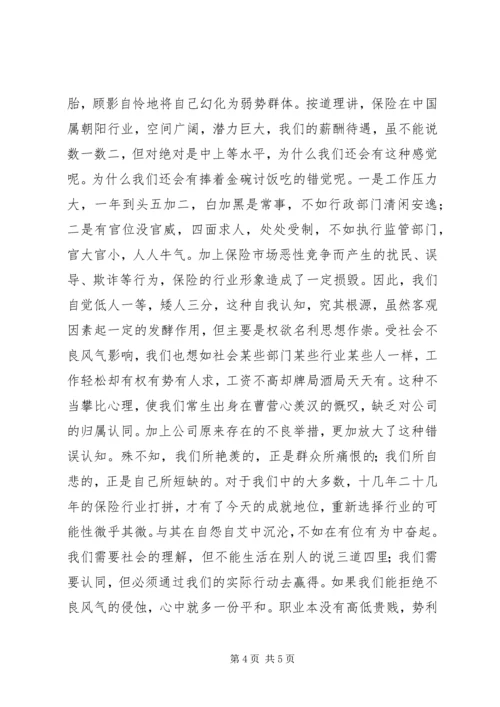 胎，顾影自怜地将自己幻化为弱势群体。按道理讲，保险在中国属朝阳行业，空间广阔，潜力巨大，我们的薪酬待遇，虽不能说数一数二，但对绝对是中上等水平，为什么我们还会有这种感觉呢。为什么我们还会有捧着金碗讨饭吃的错觉呢。一是工作压力大，一年到头五加二，白加黑是常事，不如行政部门清闲安逸；二是有官位没官威，四面求人，处处受制，不如执行监管部门，官大官小，人人牛气。加上保险市场恶性竞争而产生的扰民、误导、欺诈等行为，保险的行业形象造成了一定损毁。因此，我们自觉低人一等，矮人三分，这种自我认知，究其根源，虽然客观因素起一定的发酵作用，但主要是权欲名利思想作祟。受社会不良风气影响，我们也想如社会某些部门某些行业某些人一样，工作轻松却有权有势有人求，工资不高却牌局酒局天天有。这种不当攀比心理，使我们常生出身在曹营心羡汉的慨叹，缺乏对公司的归属认同。加上公司原来存在的不良举措，更加放大了这种错误认知。殊不知，我们所艳羡的，正是群众所痛恨的；我们所自悲的，正是自己所短缺的。对于我们中的大多数，十几年二十几年的保险行业打拼，才有了今天的成就地位，重新选择行业的可能性微乎其微。与其在自怨自艾中沉沦，不如在有位有为中奋起。我们需要社会的理解，但不能生活在别人的说三道四里；我们需要认同，但必须通过我们的实际行动去赢得。如果我们能拒绝不良风气的侵蚀，心中就多一份平和。职业本没有高低贵贱，势利

第 4 页 共 5 页